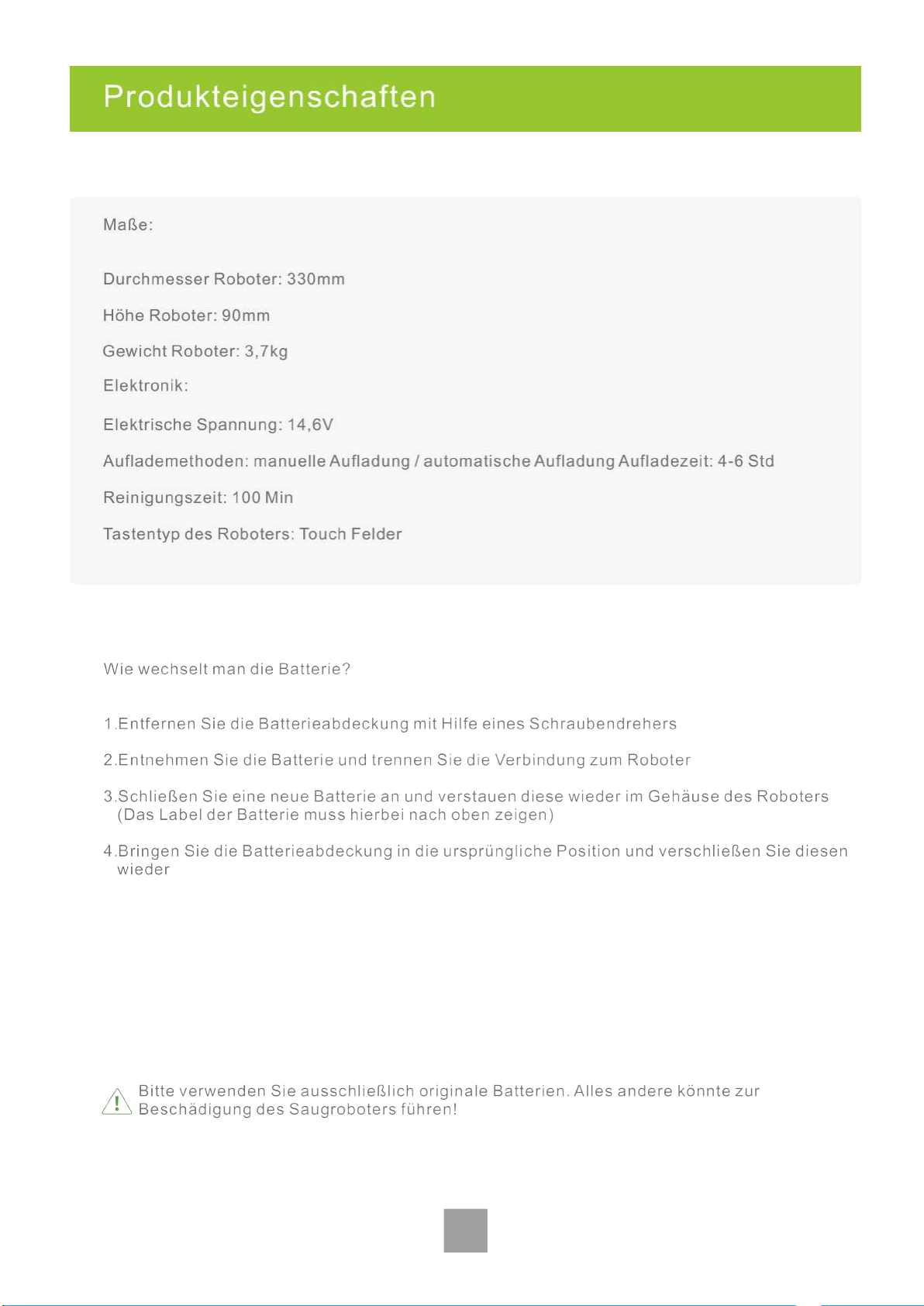 Produkteigenschaften

Maße:

Durchmesser Roboter: 330mm

Höhe Roboter: 90mm

Gewicht Roboter: 3,7kg

Elektronik:

Elektrische Spannung: 14,6V

Auflademethoden: manuelle Aufladung / automatische Aufladung Aufladezeit: 4-6 Std

Reinigungszeit: 100 Min

Tastentyp des Roboters: Touch Felder

Wie wechselt man die Batterie?

1.Entfernen Sie die Batterieabdeckung mit Hilfe eines Schraubendrehers

2.Entnehmen Sie die Batterie und trennen Sie die Verbindung zum Roboter

3.Schließen Sie eine neue Batterie an und verstauen diese wieder im Gehäuse des Roboters (Das Label der Batterie muss hierbei nach oben zeigen)

4.Bringen Sie die Batterieabdeckung in die ursprüngliche Position und verschließen Sie diesen wieder

Bitte verwenden Sie ausschließlich originale Batterien. Alles andere könnte zur Beschädigung des Saugroboters führen!